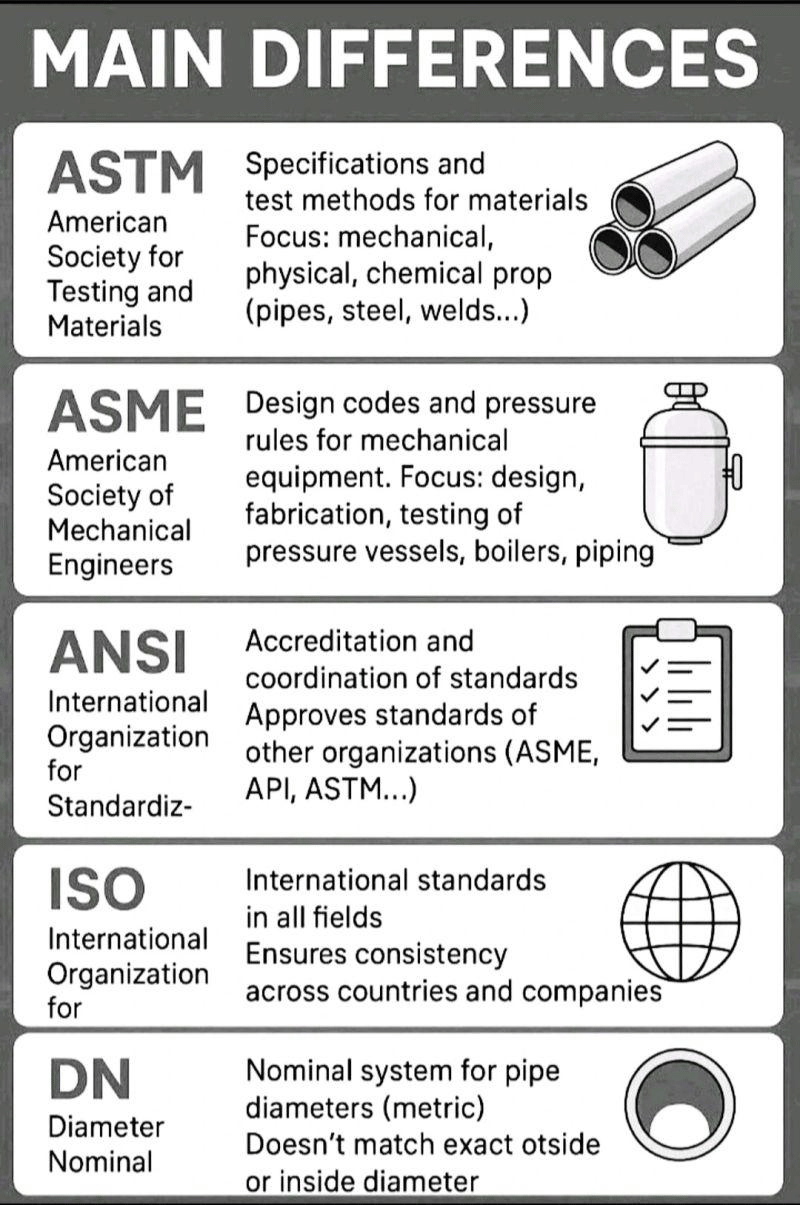 MAIN DIFFERENCES

ASTM
American Society for Testing and Materials

Specifications and test methods for materials
Focus: mechanical, physical, chemical prop (pipes, steel, welds...)

ASME
American Society of Mechanical Engineers

Design codes and pressure rules for mechanical equipment. Focus: design, fabrication, testing of pressure vessels, boilers, piping

ANSI
International Organization for Standardiz-

Accreditation and coordination of standards
Approves standards of other organizations (ASME, API, ASTM...)

ISO
International Organization for

International standards in all fields
Ensures consistency across countries and companies

DN
Diameter Nominal

Nominal system for pipe diameters (metric)
Doesn't match exact otside or inside diameter